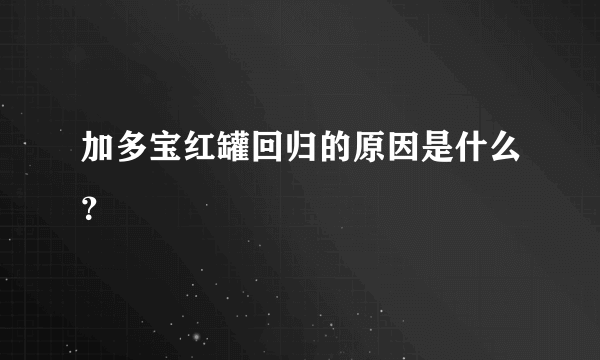 加多宝红罐回归的原因是什么?